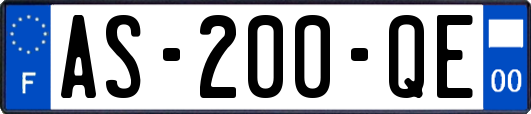 F

AS-200-QE

00